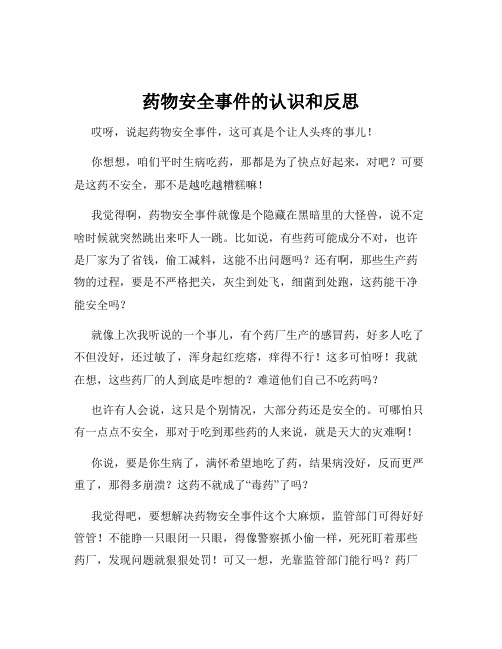 药物安全事件的认识和反思

哎呀，说起药物安全事件，这可真是个让人头疼的事儿！

你想想，咱们平时生病吃药，那都是为了快点好起来，对吧？可要是这药不安全，那不是越吃越糟糕嘛！

我觉得啊，药物安全事件就像是个隐藏在黑暗里的大怪兽，说不定啥时候就突然跳出来吓人一跳。比如说，有些药可能成分不对，也许是厂家为了省钱，偷工减料，这能不出问题吗？还有啊，那些生产药物的过程，要是不严格把关，灰尘到处飞，细菌到处跑，这药能干净能安全吗？

就像上次我听说的一个事儿，有个药厂生产的感冒药，好多人吃了不但没好，还过敏了，浑身起红疙瘩，痒得不行！这多可怕呀！我就在想，这些药厂的人到底是咋想的？难道他们自己不吃药吗？

也许有人会说，这只是个别情况，大部分药还是安全的。可哪怕只有一点点不安全，那对于吃到那些药的人来说，就是天大的灾难啊！

你说，要是你生病了，满怀希望地吃了药，结果病没好，反而更严重了，那得多崩溃？这药不就成了“毒药”了吗？

我觉得吧，要想解决药物安全事件这个大麻烦，监管部门可得好好管管！不能睁一只眼闭一只眼，得像警察抓小偷一样，死死盯着那些药厂，发现问题就狠狠处罚！可又一想，光靠监管部门能行吗？药厂